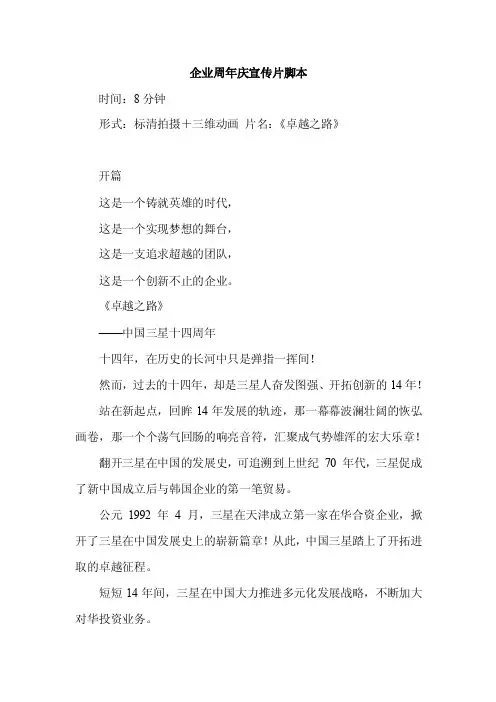 企业周年庆宣传片脚本

时间：8 分钟

形式：标清拍摄＋三维动画 片名：《卓越之路》

开篇

这是一个铸就英雄的时代，

这是一个实现梦想的舞台，

这是一支追求超越的团队，

这是一个创新不止的企业。

《卓越之路》

——中国三星十四周年

十四年，在历史的长河中只是弹指一挥间！

然而，过去的十四年，却是三星人奋发图强、开拓创新的 14 年！

站在新起点，回眸 14 年发展的轨迹，那一幕幕波澜壮阔的恢弘画卷，那一个个荡气回肠的响亮音符，汇聚成气势雄浑的宏大乐章！

翻开三星在中国的发展史，可追溯到上世纪 70 年代，三星促成了新中国成立后与韩国企业的第一笔贸易。

公元 1992 年 4 月，三星在天津成立第一家在华合资企业，掀开了三星在中国发展史上的崭新篇章！从此，中国三星踏上了开拓进取的卓越征程。

短短 14 年间，三星在中国大力推进多元化发展战略，不断加大对华投资业务。